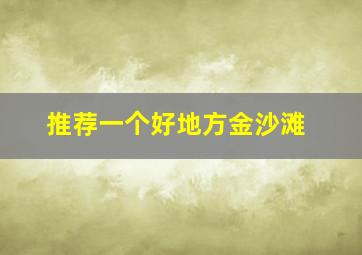 推荐一个好地方金沙滩